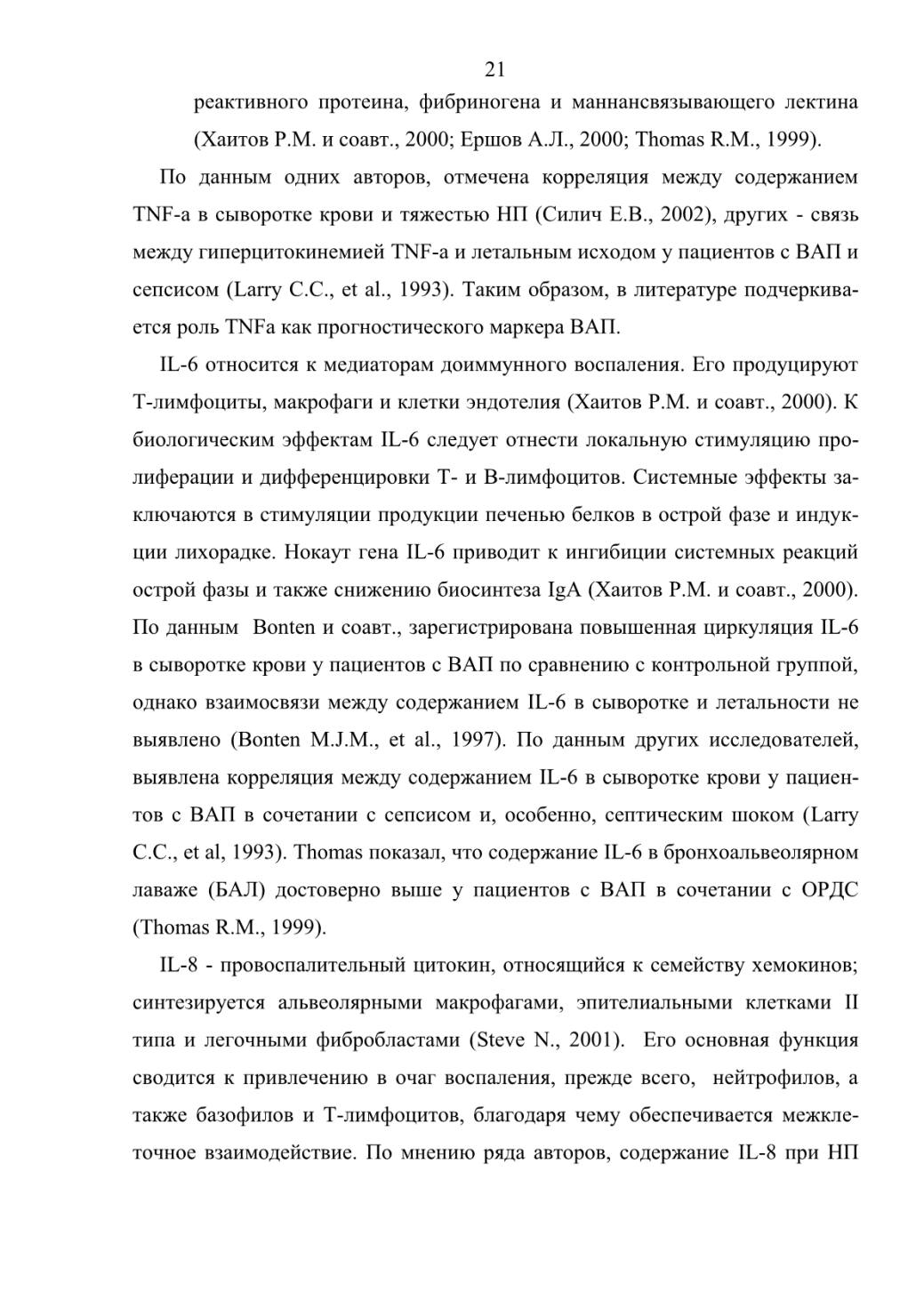 21

реактивного протеина, фибриногена и маннансвязывающего лектина (Хаитов Р.М. и соавт., 2000; Ершов А.Л., 2000; Thomas R.M., 1999).

По данным одних авторов, отмечена корреляция между содержанием TNF-a в сыворотке крови и тяжестью НП (Силич Е.В., 2002), других - связь между гиперцитокинемией TNF-a и летальным исходом у пациентов с ВАП и сепсисом (Larry C.C., et al., 1993). Таким образом, в литературе подчеркивается роль TNFa как прогностического маркера ВАП.

IL-6 относится к медиаторам доиммунного воспаления. Его продуцируют Т-лимфоциты, макрофаги и клетки эндотелия (Хаитов Р.М. и соавт., 2000). К биологическим эффектам IL-6 следует отнести локальную стимуляцию пролиферации и дифференцировки Т- и В-лимфоцитов. Системные эффекты заключаются в стимуляции продукции печенью белков в острой фазе и индукции лихорадке. Нокаут гена IL-6 приводит к ингибиции системных реакций острой фазы и также снижению биосинтеза IgA (Хаитов Р.М. и соавт., 2000). По данным Bonten и соавт., зарегистрирована повышенная циркуляция IL-6 в сыворотке крови у пациентов с ВАП по сравнению с контрольной группой, однако взаимосвязи между содержанием IL-6 в сыворотке и летальности не выявлено (Bonten M.J.M., et al., 1997). По данным других исследователей, выявлена корреляция между содержанием IL-6 в сыворотке крови у пациентов с ВАП в сочетании с сепсисом и, особенно, септическим шоком (Larry C.C., et al, 1993). Thomas показал, что содержание IL-6 в бронхоальвеолярном лаваже (БАЛ) достоверно выше у пациентов с ВАП в сочетании с ОРДС (Thomas R.M., 1999).

IL-8 - провоспалительный цитокин, относящийся к семейству хемокинов; синтезируется альвеолярными макрофагами, эпителиальными клетками II типа и легочными фибробластами (Steve N., 2001). Его основная функция сводится к привлечению в очаг воспаления, прежде всего, нейтрофилов, а также базофилов и Т-лимфоцитов, благодаря чему обеспечивается межклеточное взаимодействие. По мнению ряда авторов, содержание IL-8 при НП